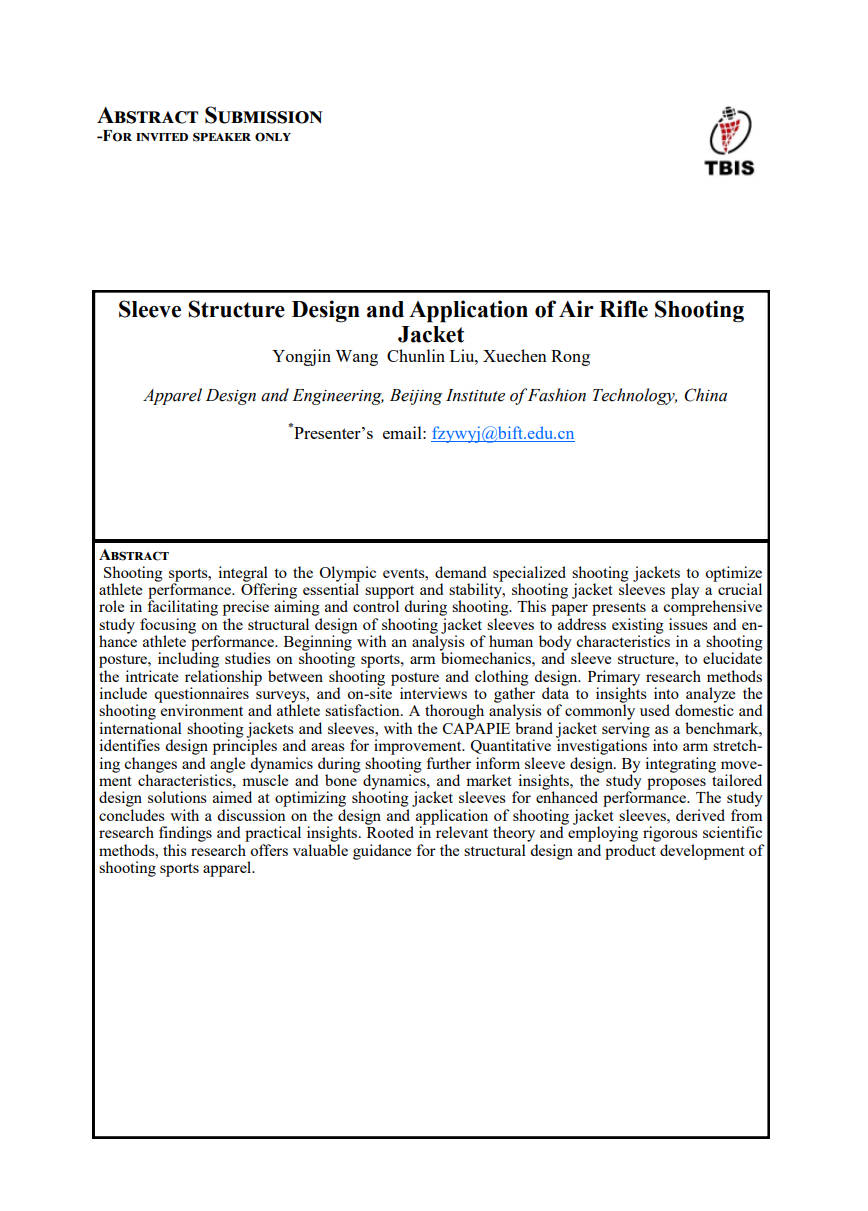 ABSTRACT SUBMISSION
-FOR INVITED SPEAKER ONLY

TBIS

Sleeve Structure Design and Application of Air Rifle Shooting Jacket
Yongjin Wang Chunlin Liu, Xuechen Rong

Apparel Design and Engineering, Beijing Institute of Fashion Technology, China

*Presenter's email: fzywyj@bift.edu.cn

ABSTRACT
Shooting sports, integral to the Olympic events, demand specialized shooting jackets to optimize athlete performance. Offering essential support and stability, shooting jacket sleeves play a crucial role in facilitating precise aiming and control during shooting. This paper presents a comprehensive study focusing on the structural design of shooting jacket sleeves to address existing issues and enhance athlete performance. Beginning with an analysis of human body characteristics in a shooting posture, including studies on shooting sports, arm biomechanics, and sleeve structure, to elucidate the intricate relationship between shooting posture and clothing design. Primary research methods include questionnaires surveys, and on-site interviews to gather data to insights into analyze the shooting environment and athlete satisfaction. A thorough analysis of commonly used domestic and international shooting jackets and sleeves, with the CAPAPIE brand jacket serving as a benchmark, identifies design principles and areas for improvement. Quantitative investigations into arm stretching changes and angle dynamics during shooting further inform sleeve design. By integrating movement characteristics, muscle and bone dynamics, and market insights, the study proposes tailored design solutions aimed at optimizing shooting jacket sleeves for enhanced performance. The study concludes with a discussion on the design and application of shooting jacket sleeves, derived from research findings and practical insights. Rooted in relevant theory and employing rigorous scientific methods, this research offers valuable guidance for the structural design and product development of shooting sports apparel.